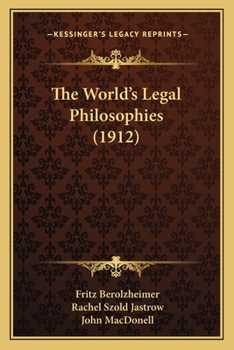 —KESSINGER'S LEGACY REPRINTS—

The World's Legal Philosophies (1912)

Fritz Berolzheimer
Rachel Szold Jastrow
John MacDonell